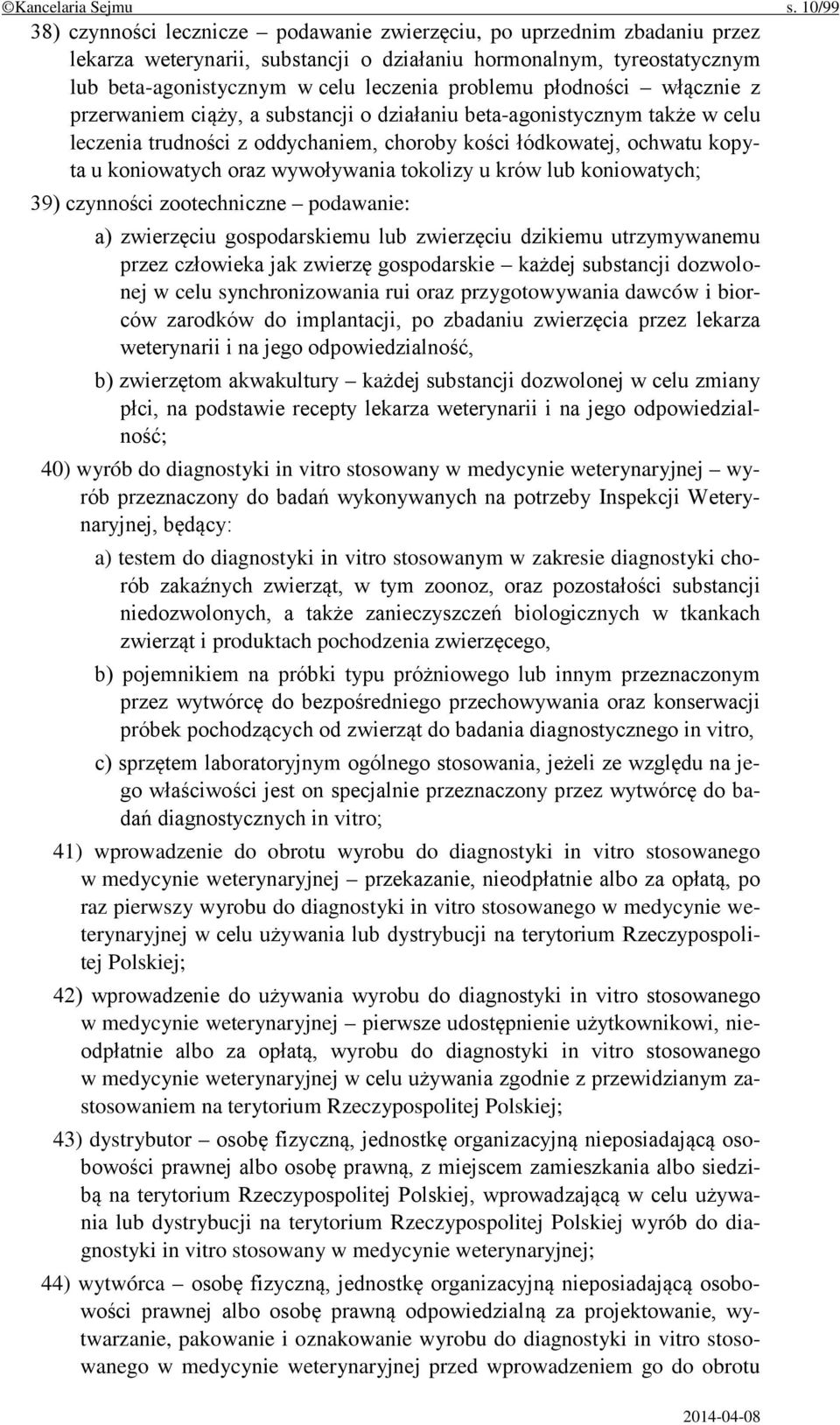 ©Kancelaria Sejmu s. 10/99

38) czynności lecznicze – podawanie zwierzęciu, po uprzednim zbadaniu przez lekarza weterynarii, substancji o działaniu hormonalnym, tyreostatycznym lub beta-agonistycznym w celu leczenia problemu płodności – włącznie z przerwaniem ciąży, a substancji o działaniu beta-agonistycznym także w celu leczenia trudności z oddychaniem, choroby kości łódkowatej, ochwatu kopyta u koniowatych oraz wywoływania tokolizy u krów lub koniowatych;

39) czynności zootechniczne – podawanie:

a) zwierzęciu gospodarskiemu lub zwierzęciu dzikiemu utrzymywanemu przez człowieka jak zwierzę gospodarskie – każdej substancji dozwolonej w celu synchronizowania rui oraz przygotowywania dawców i biorców zarodków do implantacji, po zbadaniu zwierzęcia przez lekarza weterynarii i na jego odpowiedzialność,

b) zwierzętom akwakultury – każdej substancji dozwolonej w celu zmiany płci, na podstawie recepty lekarza weterynarii i na jego odpowiedzialność;

40) wyrób do diagnostyki in vitro stosowany w medycynie weterynaryjnej – wyrób przeznaczony do badań wykonywanych na potrzeby Inspekcji Weterynaryjnej, będący:

a) testem do diagnostyki in vitro stosowanym w zakresie diagnostyki chorób zakaźnych zwierząt, w tym zoonoz, oraz pozostałości substancji niedozwolonych, a także zanieczyszczeń biologicznych w tkankach zwierząt i produktach pochodzenia zwierzęcego,

b) pojemnikiem na próbki typu próżniowego lub innym przeznaczonym przez wytwórcę do bezpośredniego przechowywania oraz konserwacji próbek pochodzących od zwierząt do badania diagnostycznego in vitro,

c) sprzętem laboratoryjnym ogólnego stosowania, jeżeli ze względu na jego właściwości jest on specjalnie przeznaczony przez wytwórcę do badań diagnostycznych in vitro;

41) wprowadzenie do obrotu wyrobu do diagnostyki in vitro stosowanego w medycynie weterynaryjnej – przekazanie, nieodpłatnie albo za opłatą, po raz pierwszy wyrobu do diagnostyki in vitro stosowanego w medycynie weterynaryjnej w celu używania lub dystrybucji na terytorium Rzeczypospolitej Polskiej;

42) wprowadzenie do używania wyrobu do diagnostyki in vitro stosowanego w medycynie weterynaryjnej – pierwsze udostępnienie użytkownikowi, nieodpłatnie albo za opłatą, wyrobu do diagnostyki in vitro stosowanego w medycynie weterynaryjnej w celu używania zgodnie z przewidzianym zastosowaniem na terytorium Rzeczypospolitej Polskiej;

43) dystrybutor – osobę fizyczną, jednostkę organizacyjną nieposiadającą osobowości prawnej albo osobę prawną, z miejscem zamieszkania albo siedzibą na terytorium Rzeczypospolitej Polskiej, wprowadzającą w celu używania lub dystrybucji na terytorium Rzeczypospolitej Polskiej wyrób do diagnostyki in vitro stosowany w medycynie weterynaryjnej;

44) wytwórca – osobę fizyczną, jednostkę organizacyjną nieposiadającą osobowości prawnej albo osobę prawną odpowiedzialną za projektowanie, wytwarzanie, pakowanie i oznakowanie wyrobu do diagnostyki in vitro stosowanego w medycynie weterynaryjnej przed wprowadzeniem go do obrotu

2014-04-08